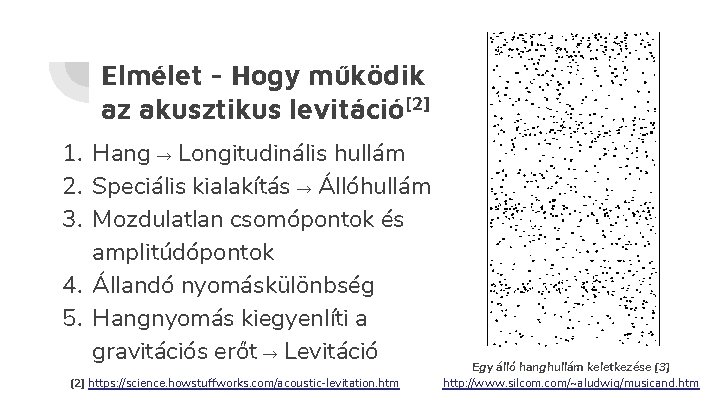 Elmélet - Hogy működik az akusztikus levitáció$^{[2]}$

1. Hang → Longitudinális hullám
2. Speciális kialakítás → Állóhullám
3. Mozdulatlan csomópontok és amplitúdópontok
4. Állandó nyomáskülönbség
5. Hangnyomás kiegyenlíti a gravitációs erőt → Levitáció

[2] https://science.howstuffworks.com/acoustic-levitation.htm

Egy álló hanghullám keletkezése [3]
http://www.silcom.com/~aludwig/musicand.htm